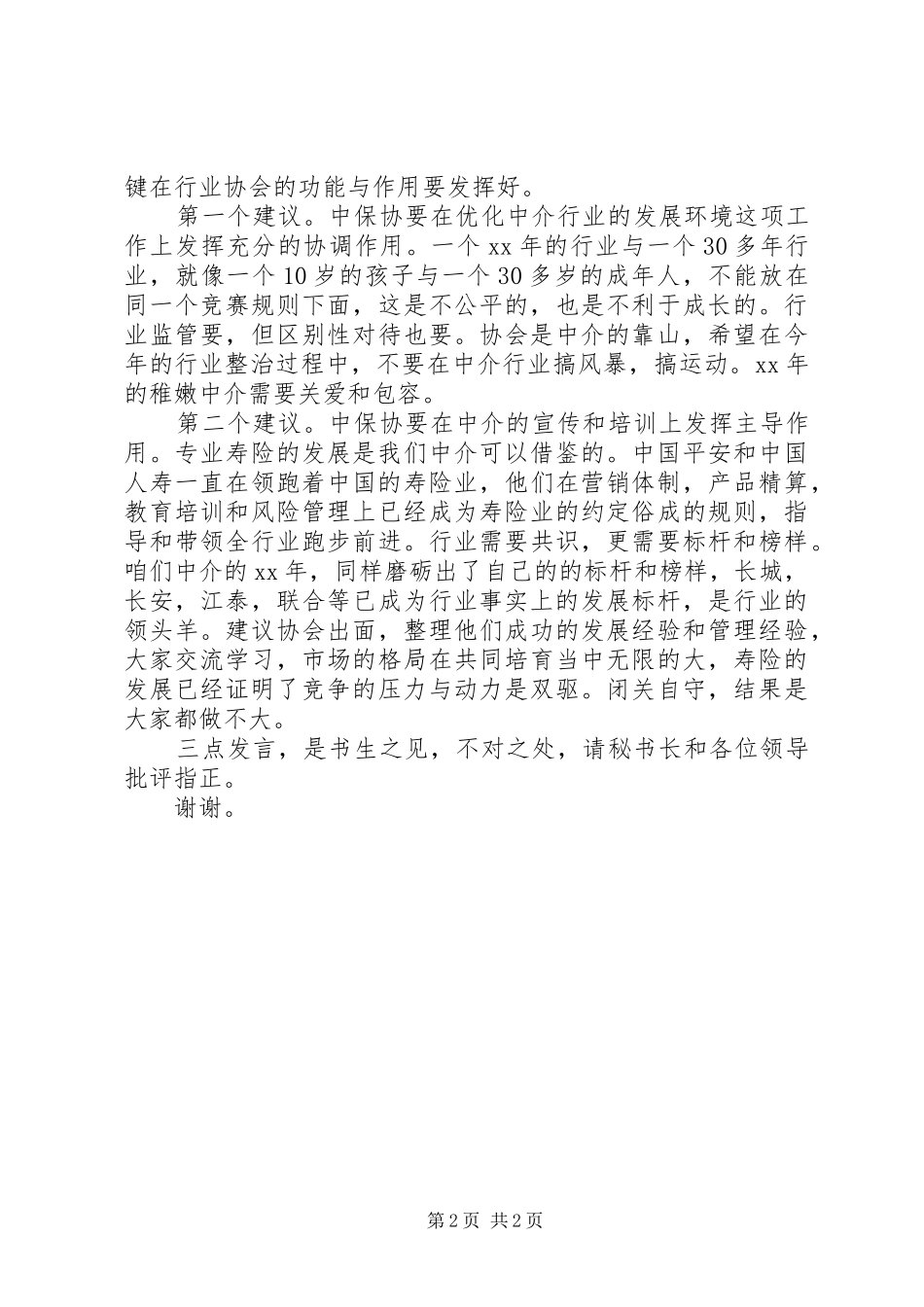 键在行业协会的功能与作用要发挥好。

第一个建议。中保协要在优化中介行业的发展环境这项工作上发挥充分的协调作用。一个 xx 年的行业与一个 30 多年行业，就像一个 10 岁的孩子与一个 30 多岁的成年人，不能放在同一个竞赛规则下面，这是不公平的，也是不利于成长的。行业监管要，但区别性对待也要。协会是中介的靠山，希望在今年的行业整治过程中，不要在中介行业搞风暴，搞运动。xx 年的稚嫩中介需要关爱和包容。

第二个建议。中保协要在中介的宣传和培训上发挥主导作用。专业寿险的发展是我们中介可以借鉴的。中国平安和中国人寿一直在领跑着中国的寿险业，他们在营销体制，产品精算，教育培训和风险管理上已经成为寿险业的约定俗成的规则，指导和带领全行业跑步前进。行业需要共识，更需要标杆和榜样。咱们中介的 xx 年，同样磨砺出了自己的的标杆和榜样，长城，长安，江泰，联合等已成为行业事实上的发展标杆，是行业的领头羊。建议协会出面，整理他们成功的发展经验和管理经验，大家交流学习，市场的格局在共同培育当中无限的大，寿险的发展已经证明了竞争的压力与动力是双驱。闭关自守，结果是大家都做不大。

三点发言，是书生之见，不对之处，请秘书长和各位领导批评指正。

谢谢。

第 2 页 共 2 页